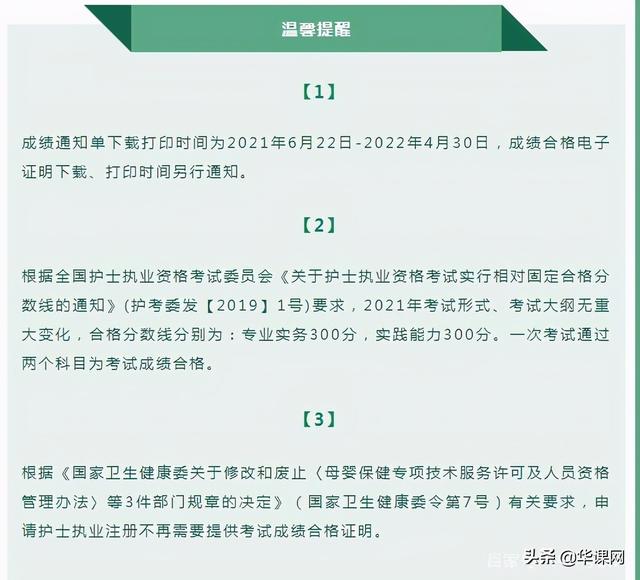 温馨提醒

【1】

成绩通知单下载打印时间为2021年6月22日-2022年4月30日，成绩合格电子证明下载、打印时间另行通知。

【2】

根据全国护士执业资格考试委员会《关于护士执业资格考试实行相对固定合格分数线的通知》(护考委发【2019】1号)要求，2021年考试形式、考试大纲无重大变化，合格分数线分别为：专业实务300分，实践能力300分。一次考试通过两个科目为考试成绩合格。

【3】

根据《国家卫生健康委关于修改和废止〈母婴保健专项技术服务许可及人员资格管理办法〉等3件部门规章的决定》（国家卫生健康委令第7号）有关要求，申请护士执业注册不再需要提供考试成绩合格证明。

头条 @华课网